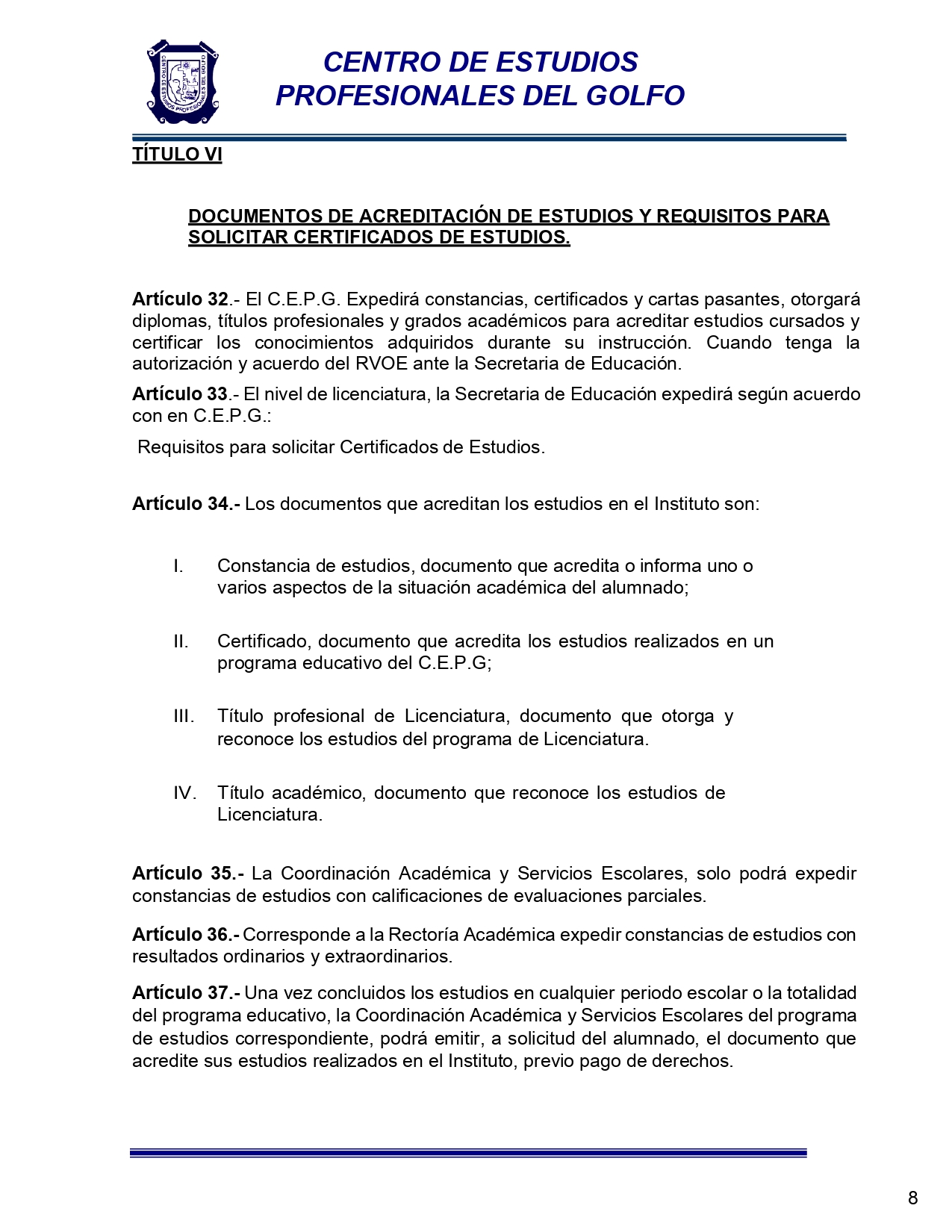 CENTRO DE ESTUDIOS PROFESIONALES DEL GOLFO

CENTRO DE ESTUDIOS PROFESIONALES DEL GOLFO

TÍTULO VI

DOCUMENTOS DE ACREDITACIÓN DE ESTUDIOS Y REQUISITOS PARA SOLICITAR CERTIFICADOS DE ESTUDIOS.

Artículo 32.- El C.E.P.G. Expedirá constancias, certificados y cartas pasantes, otorgará diplomas, títulos profesionales y grados académicos para acreditar estudios cursados y certificar los conocimientos adquiridos durante su instrucción. Cuando tenga la autorización y acuerdo del RVOE ante la Secretaria de Educación.

Artículo 33.- El nivel de licenciatura, la Secretaria de Educación expedirá según acuerdo con en C.E.P.G.:

Requisitos para solicitar Certificados de Estudios.

Artículo 34.- Los documentos que acreditan los estudios en el Instituto son:

I. Constancia de estudios, documento que acredita o informa uno o varios aspectos de la situación académica del alumnado;

II. Certificado, documento que acredita los estudios realizados en un programa educativo del C.E.P.G;

III. Título profesional de Licenciatura, documento que otorga y reconoce los estudios del programa de Licenciatura.

IV. Título académico, documento que reconoce los estudios de Licenciatura.

Artículo 35.- La Coordinación Académica y Servicios Escolares, solo podrá expedir constancias de estudios con calificaciones de evaluaciones parciales.

Artículo 36.- Corresponde a la Rectoría Académica expedir constancias de estudios con resultados ordinarios y extraordinarios.

Artículo 37.- Una vez concluidos los estudios en cualquier periodo escolar o la totalidad del programa educativo, la Coordinación Académica y Servicios Escolares del programa de estudios correspondiente, podrá emitir, a solicitud del alumnado, el documento que acredite sus estudios realizados en el Instituto, previo pago de derechos.

8